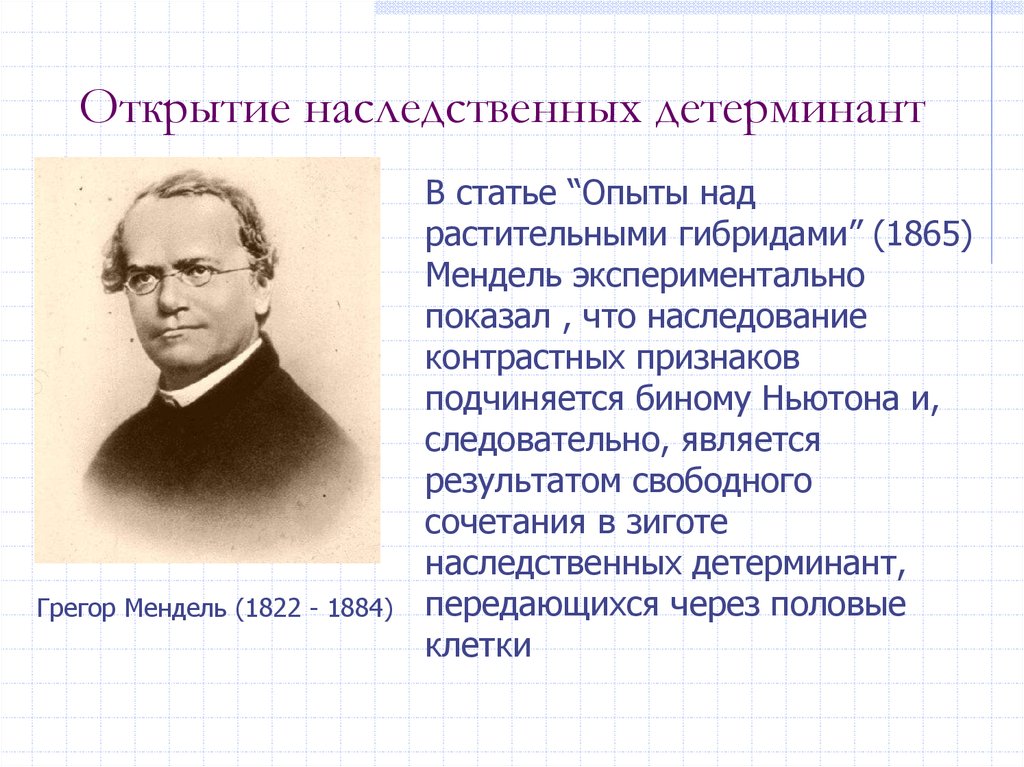 Открытие наследственных детерминант

В статье “Опыты над растительными гибридами” (1865) Мендель экспериментально показал , что наследование контрастных признаков подчиняется биному Ньютона и, следовательно, является результатом свободного сочетания в зиготе наследственных детерминант, передающихся через половые клетки

Грегор Мендель (1822 - 1884)